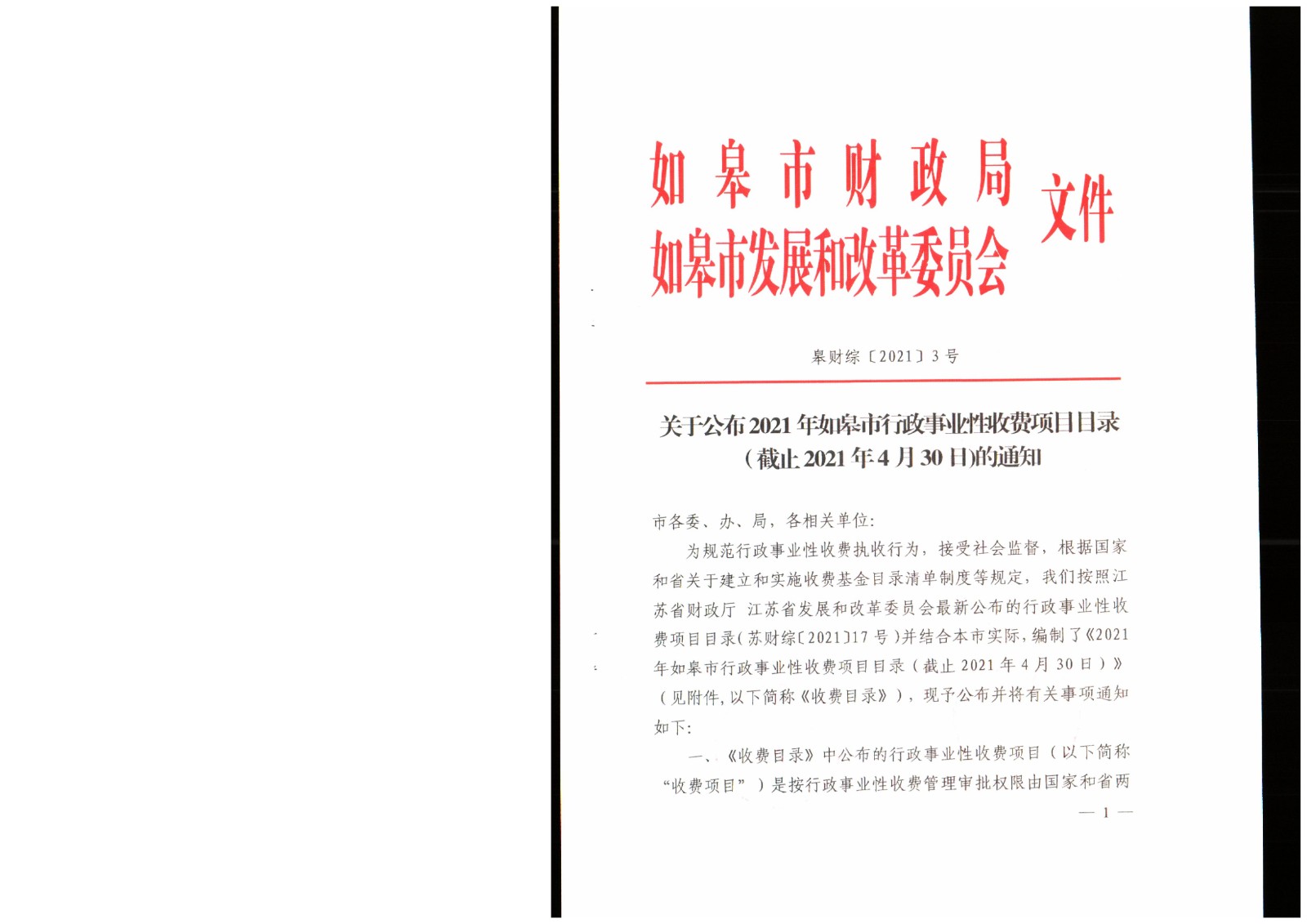 如皋市财政局
如皋市发展和改革委员会 文件

皋财综〔2021〕3号

关于公布2021年如皋市行政事业性收费项目目录（截止2021年4月30日)的通知

市各委、办、局，各相关单位:

为规范行政事业性收费执收行为，接受社会监督，根据国家和省关于建立和实施收费基金目录清单制度等规定，我们按照江苏省财政厅 江苏省发展和改革委员会最新公布的行政事业性收费项目目录(苏财综〔2021〕17号)并结合本市实际，编制了《2021年如皋市行政事业性收费项目目录（截止2021年4月30日）》（见附件，以下简称《收费目录》），现予公布并将有关事项通知如下:

一、《收费目录》中公布的行政事业性收费项目（以下简称“收费项目”）是按行政事业性收费管理审批权限由国家和省两

— 1 —